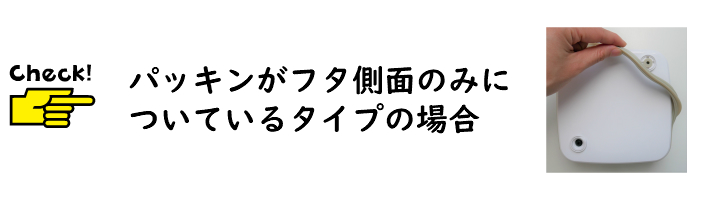 Check!

パッキンがフタ側面のみについているタイプの場合